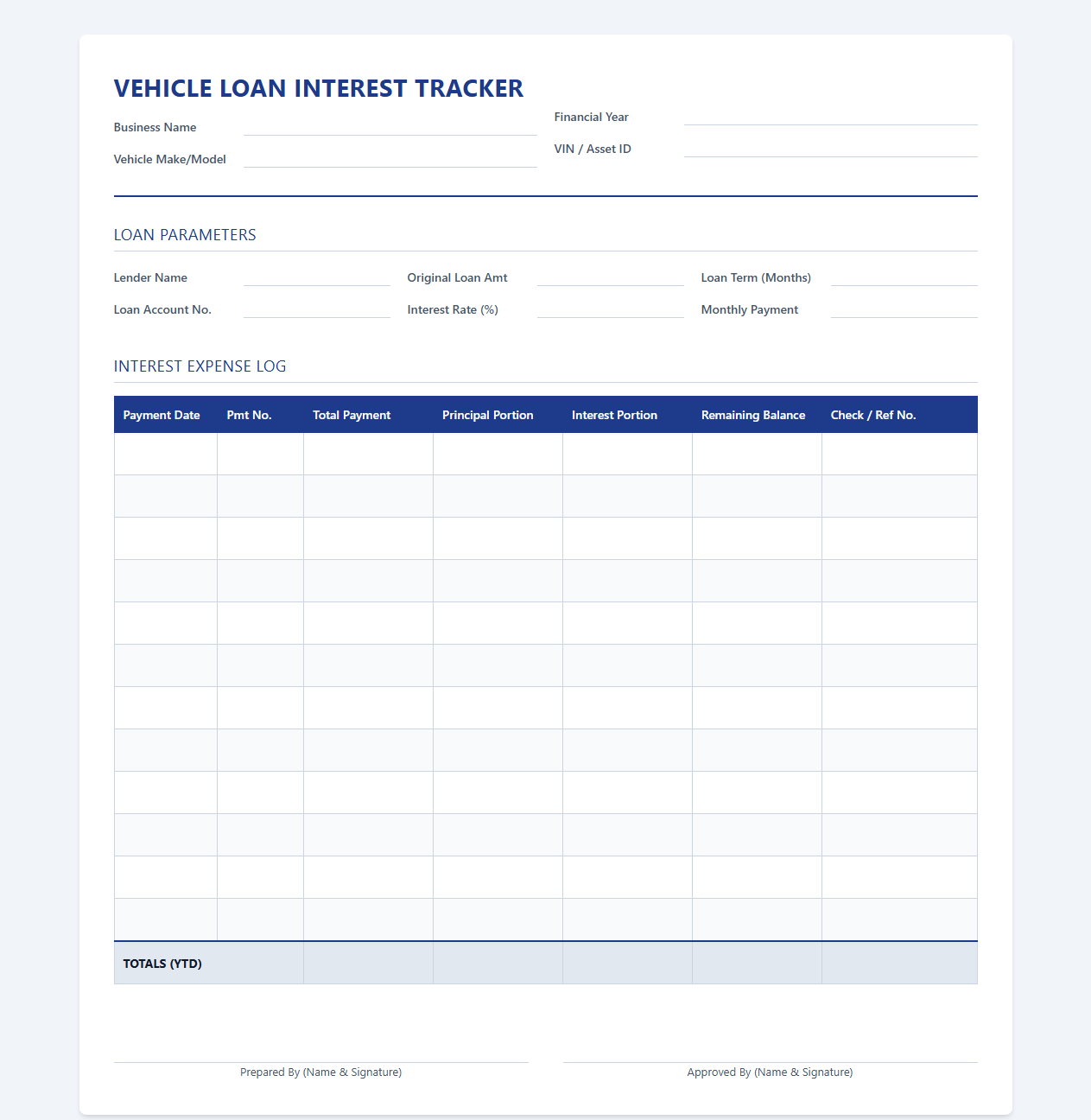 VEHICLE LOAN INTEREST TRACKER

Business Name ____
Vehicle Make/Model ____

Financial Year ____
VIN / Asset ID ____

LOAN PARAMETERS

Lender Name ____
Loan Account No. ____

Original Loan Amt ____
Interest Rate (%) ____

Loan Term (Months) ____
Monthly Payment ____

INTEREST EXPENSE LOG

| Payment Date | Pmt No. | Total Payment | Principal Portion | Interest Portion | Remaining Balance | Check / Ref No. |
|---|---|---|---|---|---|---|
| | | | | | | |
| | | | | | | |
| | | | | | | |
| | | | | | | |
| | | | | | | |
| | | | | | | |
| | | | | | | |
| | | | | | | |
| | | | | | | |
| | | | | | | |
| | | | | | | |
| | | | | | | |
| TOTALS (YTD) | | | | | | |

Prepared By (Name & Signature)

Approved By (Name & Signature)